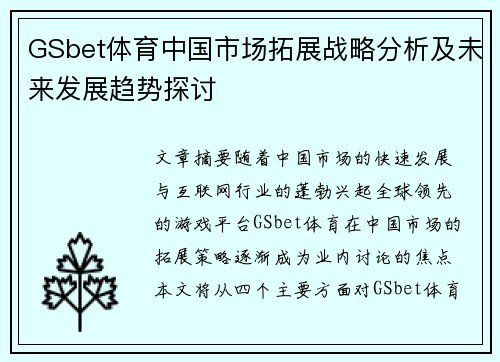 GSbet体育中国市场拓展战略分析及未来发展趋势探讨

文章摘要随着中国市场的快速发展与互联网行业的蓬勃兴起全球领先的游戏平台GSbet体育在中国市场的拓展策略逐渐成为业内讨论的焦点本文将从四个主要方面对GSbet体育